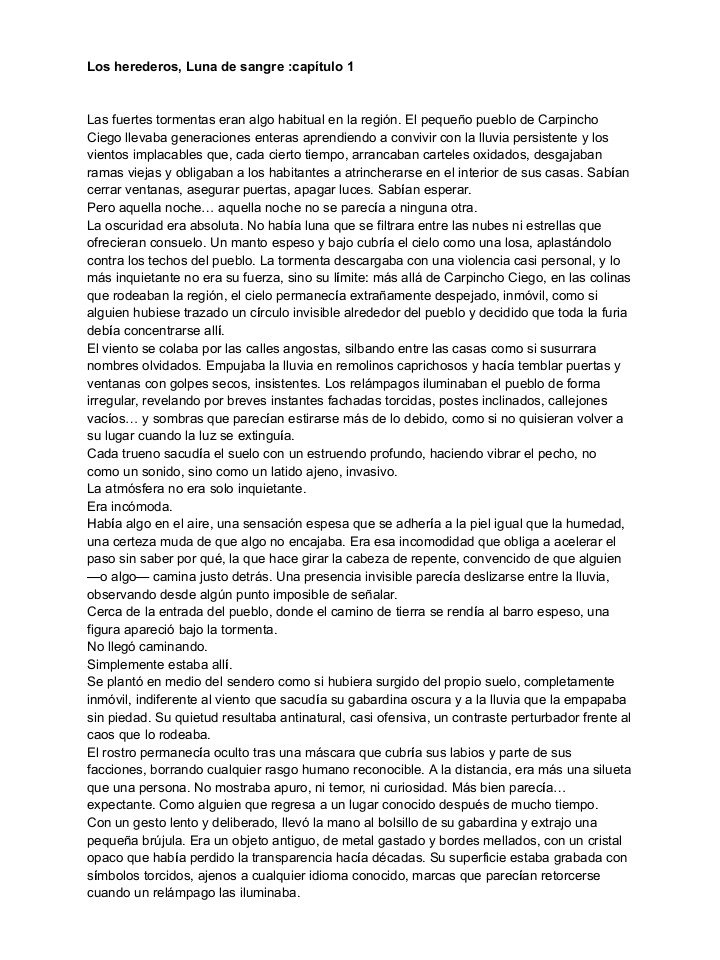 Los herederos, Luna de sangre :capítulo 1

Las fuertes tormentas eran algo habitual en la región. El pequeño pueblo de Carpincho Ciego llevaba generaciones enteras aprendiendo a convivir con la lluvia persistente y los vientos implacables que, cada cierto tiempo, arrancaban carteles oxidados, desgajaban ramas viejas y obligaban a los habitantes a atrincherarse en el interior de sus casas. Sabían cerrar ventanas, asegurar puertas, apagar luces. Sabían esperar.
Pero aquella noche… aquella noche no se parecía a ninguna otra.
La oscuridad era absoluta. No había luna que se filtrara entre las nubes ni estrellas que ofrecieran consuelo. Un manto espeso y bajo cubría el cielo como una losa, aplastándolo contra los techos del pueblo. La tormenta descargaba con una violencia casi personal, y lo más inquietante no era su fuerza, sino su límite: más allá de Carpincho Ciego, en las colinas que rodeaban la región, el cielo permanecía extrañamente despejado, inmóvil, como si alguien hubiese trazado un círculo invisible alrededor del pueblo y decidido que toda la furia debía concentrarse allí.
El viento se colaba por las calles angostas, silbando entre las casas como si susurrara nombres olvidados. Empujaba la lluvia en remolinos caprichosos y hacía temblar puertas y ventanas con golpes secos, insistentes. Los relámpagos iluminaban el pueblo de forma irregular, revelando por breves instantes fachadas torcidas, postes inclinados, callejones vacíos… y sombras que parecían estirarse más de lo debido, como si no quisieran volver a su lugar cuando la luz se extinguía.
Cada trueno sacudía el suelo con un estruendo profundo, haciendo vibrar el pecho, no como un sonido, sino como un latido ajeno, invasivo.
La atmósfera no era solo inquietante.
Era incómoda.
Había algo en el aire, una sensación espesa que se adhería a la piel igual que la humedad, una certeza muda de que algo no encajaba. Era esa incomodidad que obliga a acelerar el paso sin saber por qué, la que hace girar la cabeza de repente, convencido de que alguien —o algo— camina justo detrás. Una presencia invisible parecía deslizarse entre la lluvia, observando desde algún punto imposible de señalar.
Cerca de la entrada del pueblo, donde el camino de tierra se rendía al barro espeso, una figura apareció bajo la tormenta.
No llegó caminando.
Simplemente estaba allí.
Se plantó en medio del sendero como si hubiera surgido del propio suelo, completamente inmóvil, indiferente al viento que sacudía su gabardina oscura y a la lluvia que la empapaba sin piedad. Su quietud resultaba antinatural, casi ofensiva, un contraste perturbador frente al caos que lo rodeaba.
El rostro permanecía oculto tras una máscara que cubría sus labios y parte de sus facciones, borrando cualquier rasgo humano reconocible. A la distancia, era más una silueta que una persona. No mostraba apuro, ni temor, ni curiosidad. Más bien parecía… expectante. Como alguien que regresa a un lugar conocido después de mucho tiempo.
Con un gesto lento y deliberado, llevó la mano al bolsillo de su gabardina y extrajo una pequeña brújula. Era un objeto antiguo, de metal gastado y bordes mellados, con un cristal opaco que había perdido la transparencia hacía décadas. Su superficie estaba grabada con símbolos torcidos, ajenos a cualquier idioma conocido, marcas que parecían retorcerse cuando un relámpago las iluminaba.